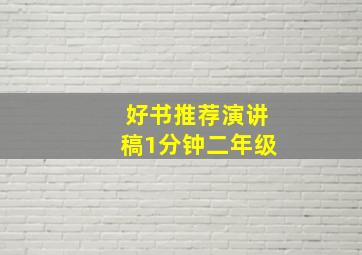 好书推荐演讲稿1分钟二年级